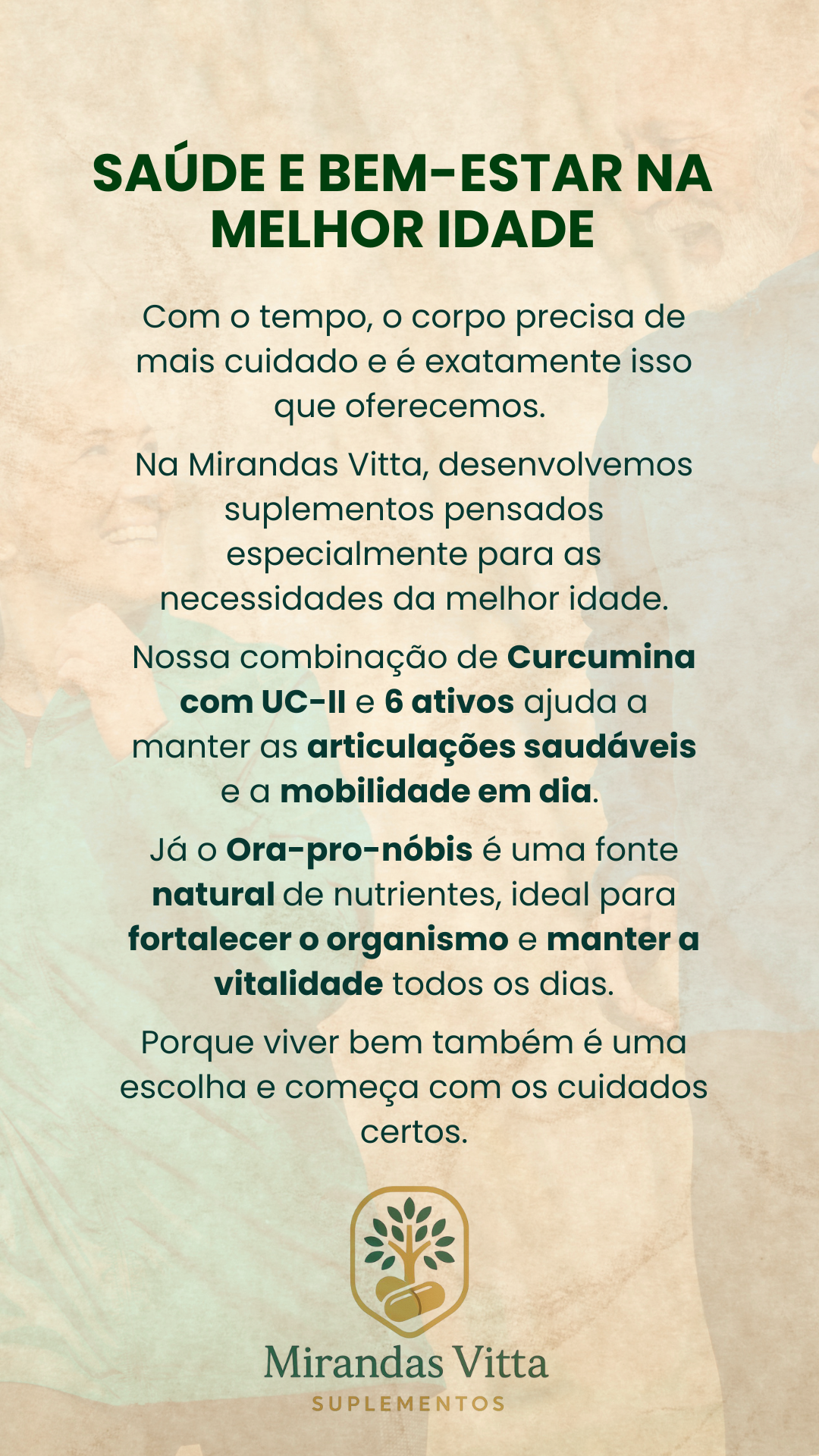 SAÚDE E BEM-ESTAR NA MELHOR IDADE

Com o tempo, o corpo precisa de mais cuidado e é exatamente isso que oferecemos.

Na Mirandas Vitta, desenvolvemos suplementos pensados especialmente para as necessidades da melhor idade.

Nossa combinação de Curcumina com UC-II e 6 ativos ajuda a manter as articulações saudáveis e a mobilidade em dia.

Já o Ora-pro-nóbis é uma fonte natural de nutrientes, ideal para fortalecer o organismo e manter a vitalidade todos os dias.

Porque viver bem também é uma escolha e começa com os cuidados certos.

Mirandas Vitta
SUPLEMENTOS